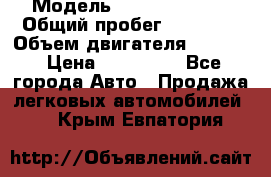 Модель
Общий пробег
Объем двигателя
Цена
Все города Авто
Продажа легковых автомобилей
Крым Евпатория

http://Объявлений.сайт